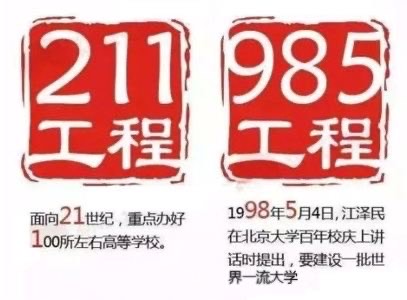 211
工程

面向21世纪，重点办好100所左右高等学校。

985
工程

1998年5月4日，江泽民在北京大学百年校庆上讲话时提出，要建设一批世界一流大学